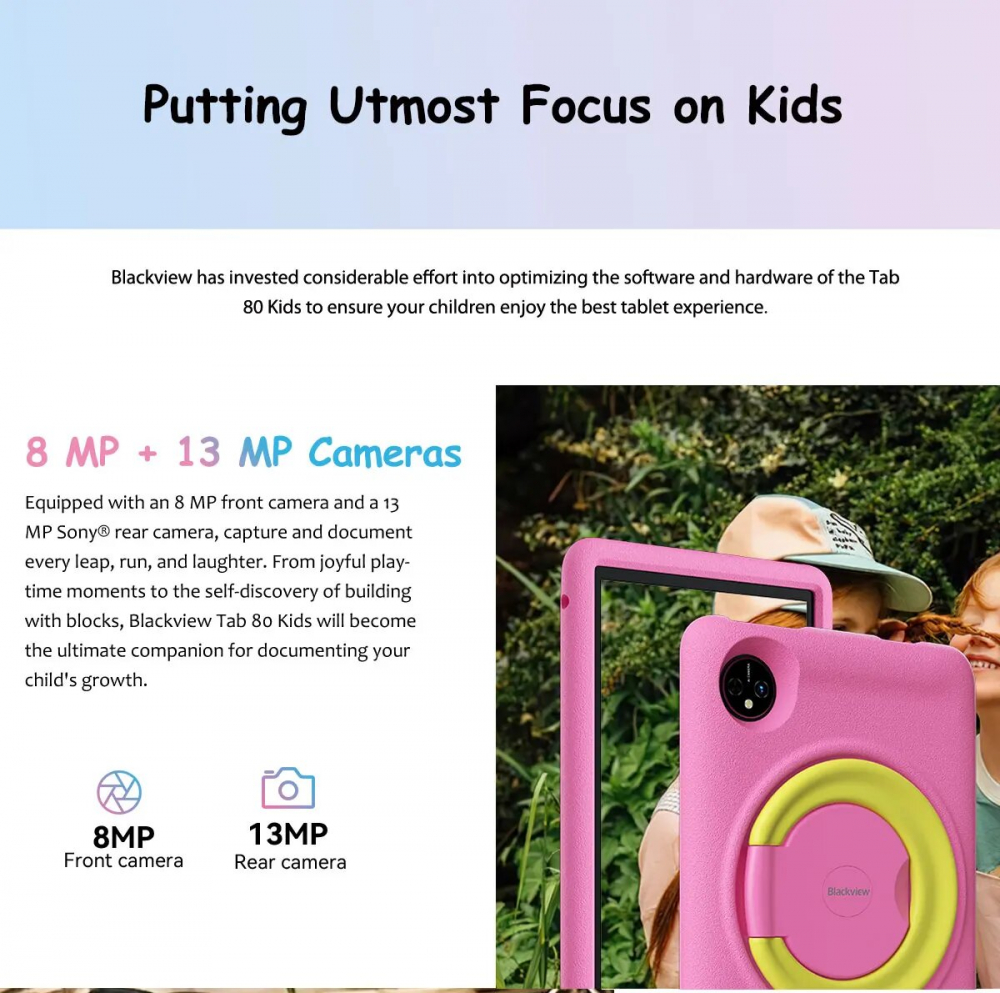 Putting Utmost Focus on Kids

Blackview has invested considerable effort into optimizing the software and hardware of the Tab 80 Kids to ensure your children enjoy the best tablet experience.

8 MP + 13 MP Cameras

Equipped with an 8 MP front camera and a 13 MP Sony® rear camera, capture and document every leap, run, and laughter. From joyful playtime moments to the self-discovery of building with blocks, Blackview Tab 80 Kids will become the ultimate companion for documenting your child's growth.

8MP
Front camera

13MP
Rear camera

Blackview